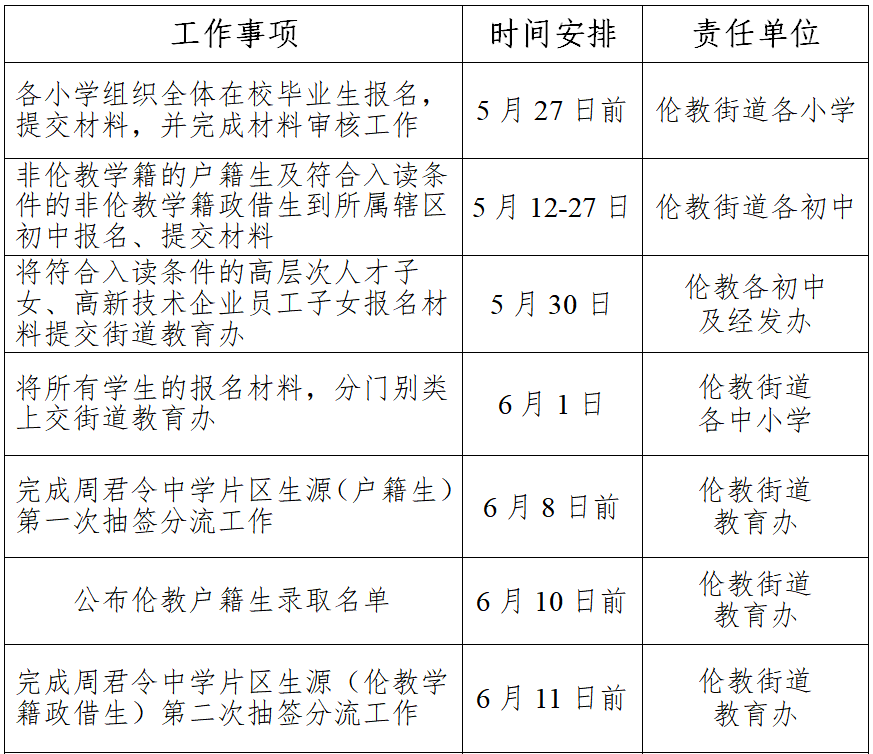 | 工作事项 | 时间安排 | 责任单位 |
|---|---|---|
| 各小学组织全体在校毕业生报名，提交材料，并完成材料审核工作 | 5月27日前 | 伦教街道各小学 |
| 非伦教学籍的户籍生及符合入读条件的非伦教学籍政借生到所属辖区初中报名、提交材料 | 5月12-27日 | 伦教街道各初中 |
| 将符合入读条件的高层次人才子女、高新技术企业员工子女报名材料提交街道教育办 | 5月30日 | 伦教各初中及经发办 |
| 将所有学生的报名材料，分门别类上交街道教育办 | 6月1日 | 伦教街道各中小学 |
| 完成周君令中学片区生源（户籍生）第一次抽签分流工作 | 6月8日前 | 伦教街道教育办 |
| 公布伦教户籍生录取名单 | 6月10日前 | 伦教街道教育办 |
| 完成周君令中学片区生源（伦教学籍政借生）第二次抽签分流工作 | 6月11日前 | 伦教街道教育办 |